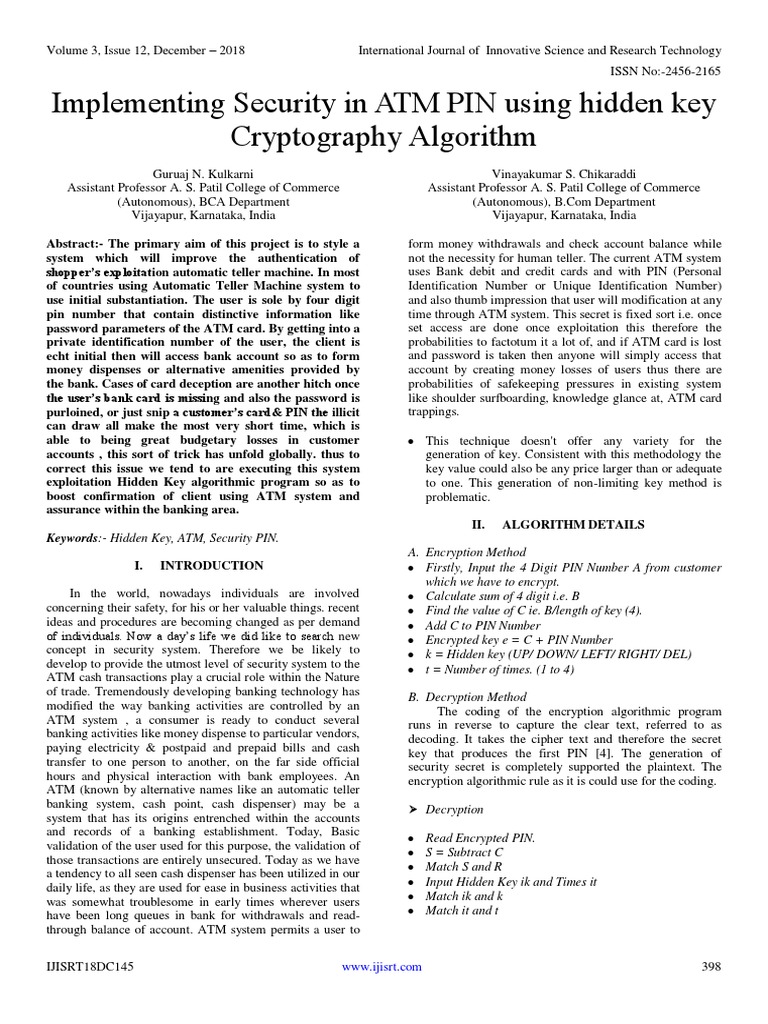 Volume 3, Issue 12, December – 2018

International Journal of Innovative Science and Research Technology

ISSN No:-2456-2165

Implementing Security in ATM PIN using hidden key Cryptography Algorithm

Guruaj N. Kulkarni
Assistant Professor A. S. Patil College of Commerce (Autonomous), BCA Department
Vijayapur, Karnataka, India

Vinayakumar S. Chikaraddi
Assistant Professor A. S. Patil College of Commerce (Autonomous), B.Com Department
Vijayapur, Karnataka, India

Abstract:- The primary aim of this project is to style a system which will improve the authentication of shopper's exploitation automatic teller machine. In most of countries using Automatic Teller Machine system to use initial substantiation. The user is sole by four digit pin number that contain distinctive information like password parameters of the ATM card. By getting into a private identification number of the user, the client is echt initial then will access bank account so as to form money dispenses or alternative amenities provided by the bank. Cases of card deception are another hitch once the user's bank card is missing and also the password is purloined, or just snip a customer's card & PIN the illicit can draw all make the most very short time, which is able to being great budgetary losses in customer accounts , this sort of trick has unfold globally. thus to correct this issue we tend to are executing this system exploitation Hidden Key algorithmic program so as to boost confirmation of client using ATM system and assurance within the banking area.

Keywords:- Hidden Key, ATM, Security PIN.

I. INTRODUCTION

In the world, nowadays individuals are involved concerning their safety, for his or her valuable things. recent ideas and procedures are becoming changed as per demand of individuals. Now a day's life we did like to search new concept in security system. Therefore we be likely to develop to provide the utmost level of security system to the ATM cash transactions play a crucial role within the Nature of trade. Tremendously developing banking technology has modified the way banking activities are controlled by an ATM system , a consumer is ready to conduct several banking activities like money dispense to particular vendors, paying electricity & postpaid and prepaid bills and cash transfer to one person to another, on the far side official hours and physical interaction with bank employees. An ATM (known by alternative names like an automatic teller banking system, cash point, cash dispenser) may be a system that has its origins entrenched within the accounts and records of a banking establishment. Today, Basic validation of the user used for this purpose, the validation of those transactions are entirely unsecured. Today as we have a tendency to all seen cash dispenser has been utilized in our daily life, as they are used for ease in business activities that was somewhat troublesome in early times wherever users have been long queues in bank for withdrawals and read-through balance of account. ATM system permits a user to form money withdrawals and check account balance while not the necessity for human teller. The current ATM system uses Bank debit and credit cards and with PIN (Personal Identification Number or Unique Identification Number) and also thumb impression that user will modification at any time through ATM system. This secret is fixed sort i.e. once set access are done once exploitation this therefore the probabilities to factotum it a lot of, and if ATM card is lost and password is taken then anyone will simply access that account by creating money losses of users thus there are probabilities of safekeeping pressures in existing system like shoulder surfboarding, knowledge glance at, ATM card trappings.

• This technique doesn't offer any variety for the generation of key. Consistent with this methodology the key value could also be any price larger than or adequate to one. This generation of non-limiting key method is problematic.

II. ALGORITHM DETAILS

A. Encryption Method
• Firstly, Input the 4 Digit PIN Number A from customer which we have to encrypt.
• Calculate sum of 4 digit i.e. B
• Find the value of C ie. B/length of key (4).
• Add C to PIN Number
• Encrypted key e = C + PIN Number
• k = Hidden key (UP/ DOWN/ LEFT/ RIGHT/ DEL)
• t = Number of times. (1 to 4)

B. Decryption Method
The coding of the encryption algorithmic program runs in reverse to capture the clear text, referred to as decoding. It takes the cipher text and therefore the secret key that produces the first PIN [4]. The generation of security secret is completely supported the plaintext. The encryption algorithmic rule as it is could use for the coding.

➤ Decryption

• Read Encrypted PIN.
• S = Subtract C
• Match S and R
• Input Hidden Key ik and Times it
• Match ik and k
• Match it and t

IJISRT18DC145

www.ijisrt.com

398